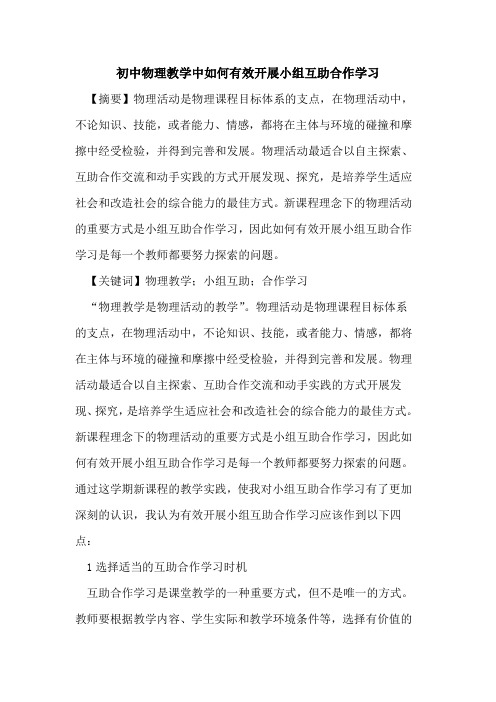 初中物理教学中如何有效开展小组互助合作学习

【摘要】物理活动是物理课程目标体系的支点，在物理活动中，不论知识、技能，或者能力、情感，都将在主体与环境的碰撞和摩擦中经受检验，并得到完善和发展。物理活动最适合以自主探索、互助合作交流和动手实践的方式开展发现、探究，是培养学生适应社会和改造社会的综合能力的最佳方式。新课程理念下的物理活动的重要方式是小组互助合作学习，因此如何有效开展小组互助合作学习是每一个教师都要努力探索的问题。

【关键词】物理教学；小组互助；合作学习

“物理教学是物理活动的教学”。物理活动是物理课程目标体系的支点，在物理活动中，不论知识、技能，或者能力、情感，都将在主体与环境的碰撞和摩擦中经受检验，并得到完善和发展。物理活动最适合以自主探索、互助合作交流和动手实践的方式开展发现、探究，是培养学生适应社会和改造社会的综合能力的最佳方式。新课程理念下的物理活动的重要方式是小组互助合作学习，因此如何有效开展小组互助合作学习是每一个教师都要努力探索的问题。通过这学期新课程的教学实践，使我对小组互助合作学习有了更加深刻的认识，我认为有效开展小组互助合作学习应该作到以下四点：

1 选择适当的互助合作学习时机

互助合作学习是课堂教学的一种重要方式，但不是唯一的方式。教师要根据教学内容、学生实际和教学环境条件等，选择有价值的